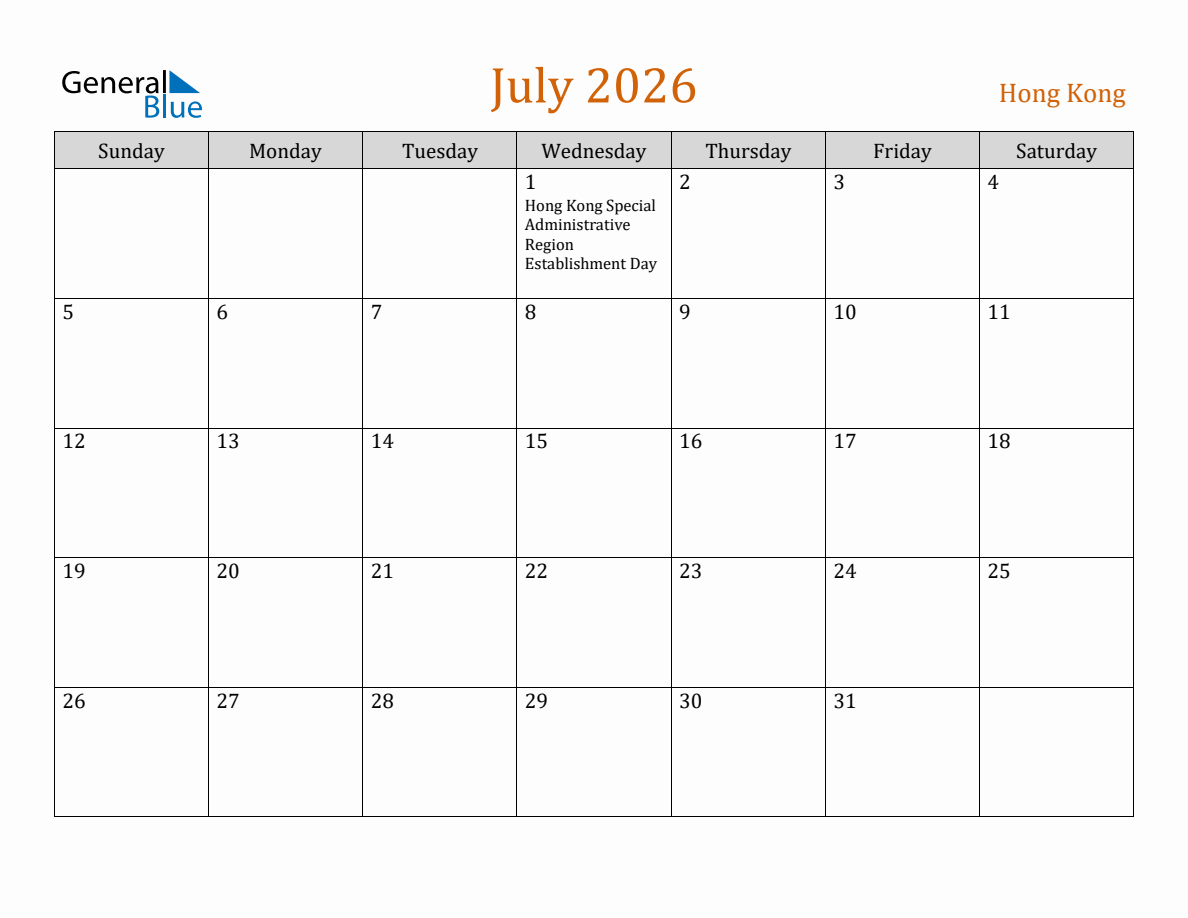 General Blue

July 2026

Hong Kong

| Sunday | Monday | Tuesday | Wednesday | Thursday | Friday | Saturday |
|---|---|---|---|---|---|---|
| | | | 1 Hong Kong Special Administrative Region Establishment Day | 2 | 3 | 4 |
| 5 | 6 | 7 | 8 | 9 | 10 | 11 |
| 12 | 13 | 14 | 15 | 16 | 17 | 18 |
| 19 | 20 | 21 | 22 | 23 | 24 | 25 |
| 26 | 27 | 28 | 29 | 30 | 31 | |